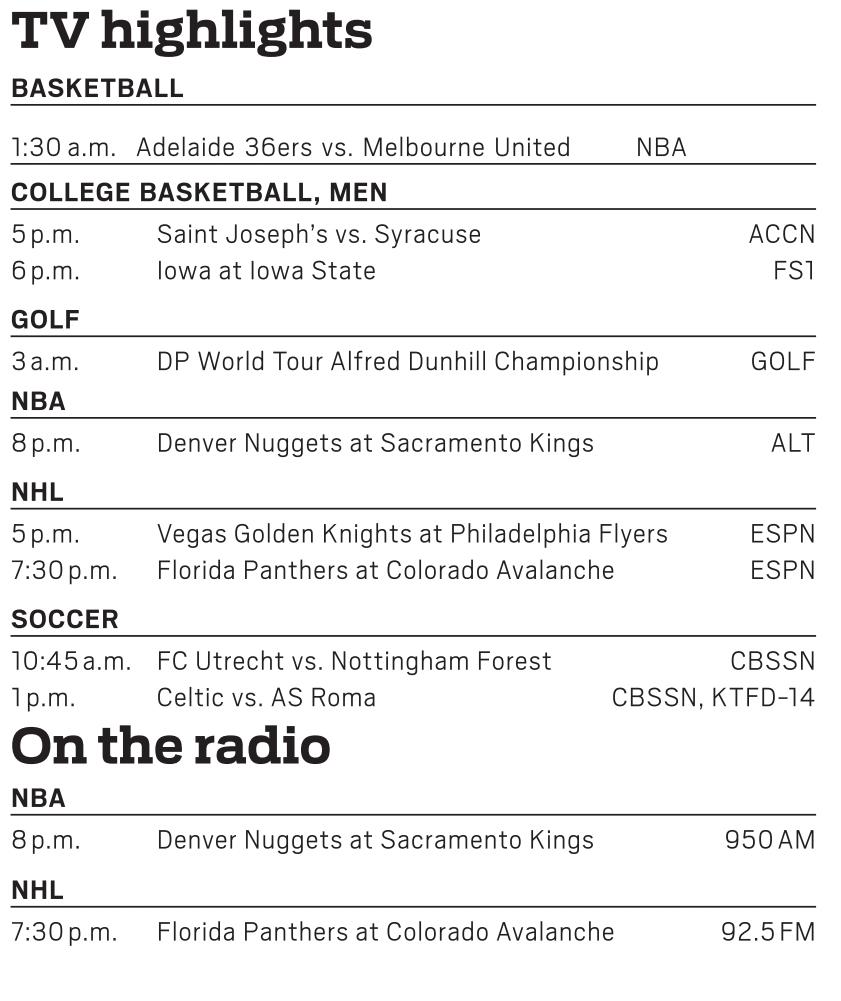 TV highlights

BASKETBALL

| | | |
|---|---|---|
| 1:30 a.m. | Adelaide 36ers vs. Melbourne United | NBA |

COLLEGE BASKETBALL, MEN

| | | |
|---|---|---|
| 5 p.m. | Saint Joseph's vs. Syracuse | ACCN |
| 6 p.m. | Iowa at Iowa State | FS1 |

GOLF

| | | |
|---|---|---|
| 3 a.m. | DP World Tour Alfred Dunhill Championship | GOLF |

NBA

| | | |
|---|---|---|
| 8 p.m. | Denver Nuggets at Sacramento Kings | ALT |

NHL

| | | |
|---|---|---|
| 5 p.m. | Vegas Golden Knights at Philadelphia Flyers | ESPN |
| 7:30 p.m. | Florida Panthers at Colorado Avalanche | ESPN |

SOCCER

| | | |
|---|---|---|
| 10:45 a.m. | FC Utrecht vs. Nottingham Forest | CBSSN |
| 1 p.m. | Celtic vs. AS Roma | CBSSN, KTFD-14 |

On the radio

NBA

| | | |
|---|---|---|
| 8 p.m. | Denver Nuggets at Sacramento Kings | 950 AM |

NHL

| | | |
|---|---|---|
| 7:30 p.m. | Florida Panthers at Colorado Avalanche | 92.5 FM |